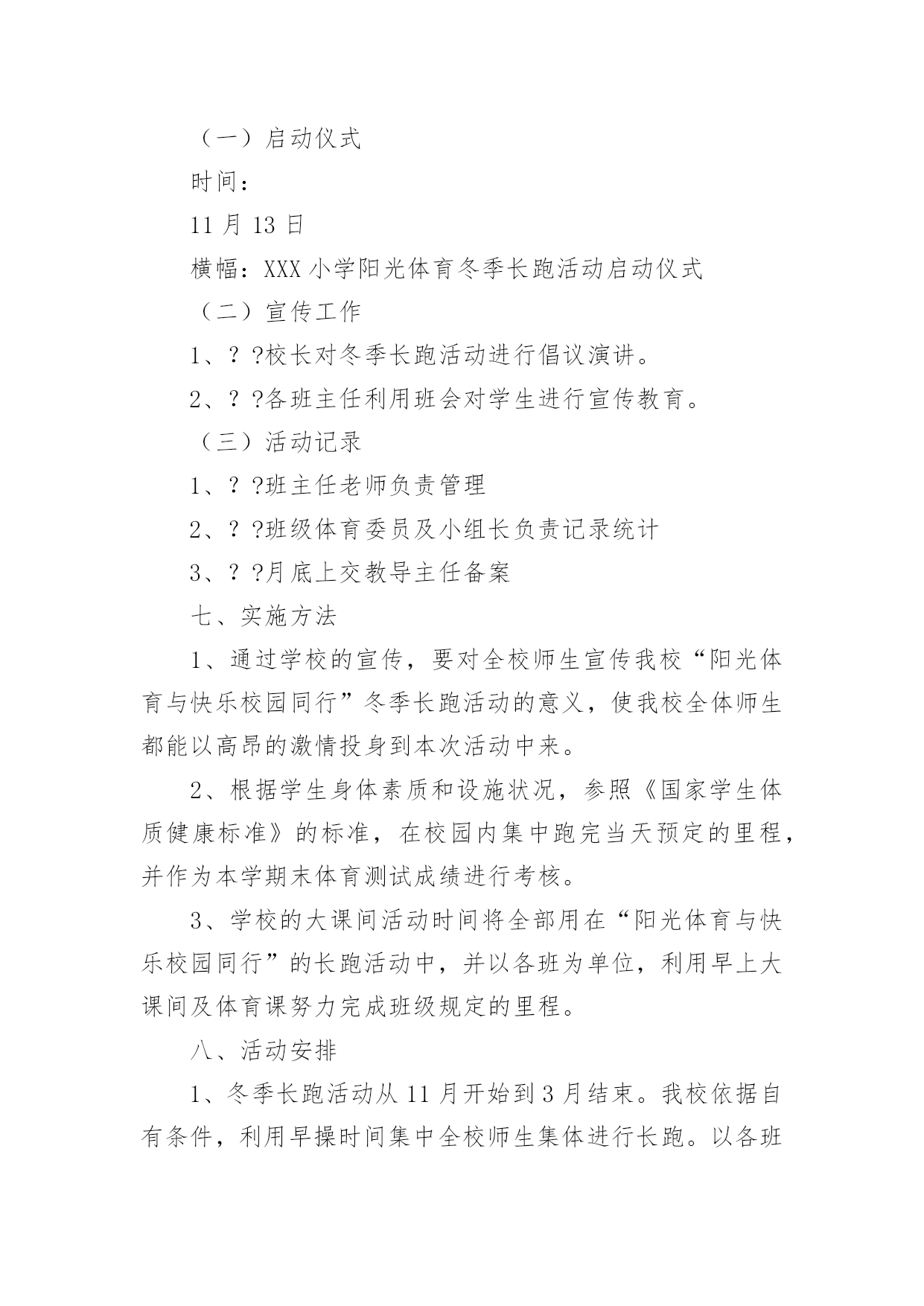 （一）启动仪式

时间：

11 月 13 日

横幅：XXX 小学阳光体育冬季长跑活动启动仪式

（二）宣传工作

1、? ?校长对冬季长跑活动进行倡议演讲。

2、? ?各班主任利用班会对学生进行宣传教育。

（三）活动记录

1、? ?班主任老师负责管理

2、? ?班级体育委员及小组长负责记录统计

3、? ?月底上交教导主任备案

七、实施方法

1、通过学校的宣传，要对全校师生宣传我校“阳光体育与快乐校园同行”冬季长跑活动的意义，使我校全体师生都能以高昂的激情投身到本次活动中来。

2、根据学生身体素质和设施状况，参照《国家学生体质健康标准》的标准，在校园内集中跑完当天预定的里程，并作为本学期末体育测试成绩进行考核。

3、学校的大课间活动时间将全部用在“阳光体育与快乐校园同行”的长跑活动中，并以各班为单位，利用早上大课间及体育课努力完成班级规定的里程。

八、活动安排

1、冬季长跑活动从 11 月开始到 3 月结束。我校依据自有条件，利用早操时间集中全校师生集体进行长跑。以各班